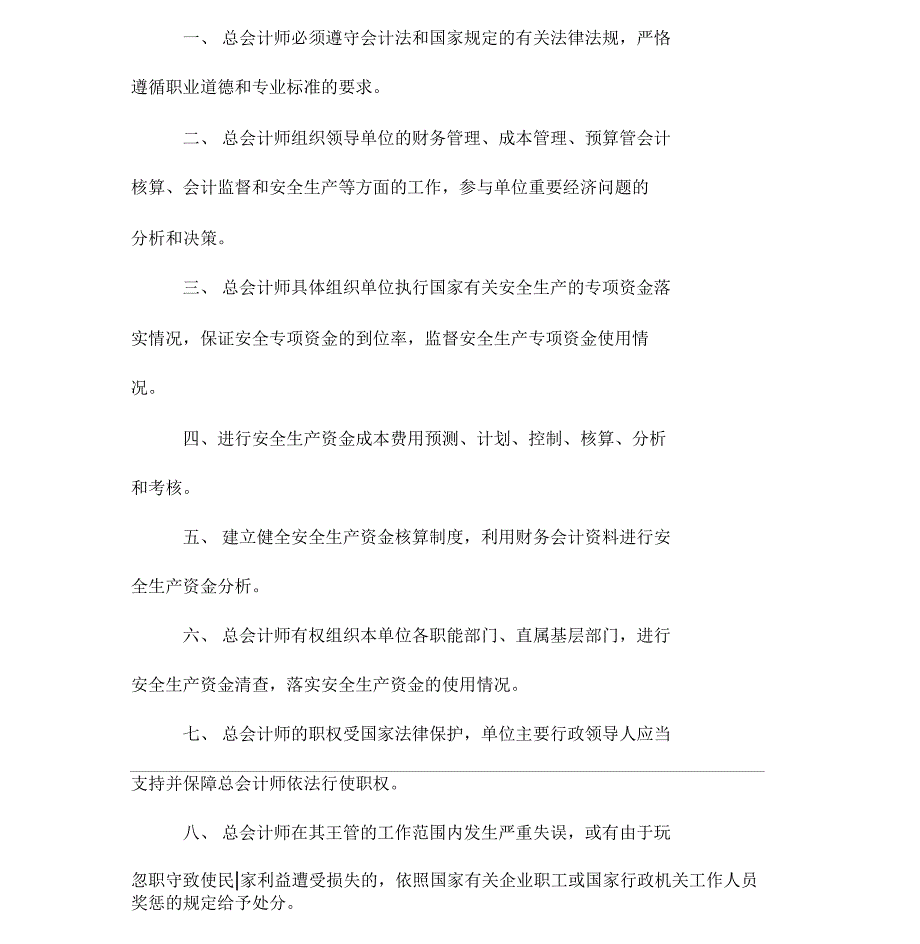 一、 总会计师必须遵守会计法和国家规定的有关法律法规，严格遵循职业道德和专业标准的要求。

二、 总会计师组织领导单位的财务管理、成本管理、预算管会计核算、会计监督和安全生产等方面的工作，参与单位重要经济问题的分析和决策。

三、 总会计师具体组织单位执行国家有关安全生产的专项资金落实情况，保证安全专项资金的到位率，监督安全生产专项资金使用情况。

四、进行安全生产资金成本费用预测、计划、控制、核算、分析和考核。

五、 建立健全安全生产资金核算制度，利用财务会计资料进行安全生产资金分析。

六、 总会计师有权组织本单位各职能部门、直属基层部门，进行安全生产资金清查，落实安全生产资金的使用情况。

七、 总会计师的职权受国家法律保护，单位主要行政领导人应当支持并保障总会计师依法行使职权。

八、 总会计师在其王管的工作范围内发生严重失误，或有由于玩忽职守致使民|家利益遭受损失的，依照国家有关企业职工或国家行政机关工作人员奖惩的规定给予处分。